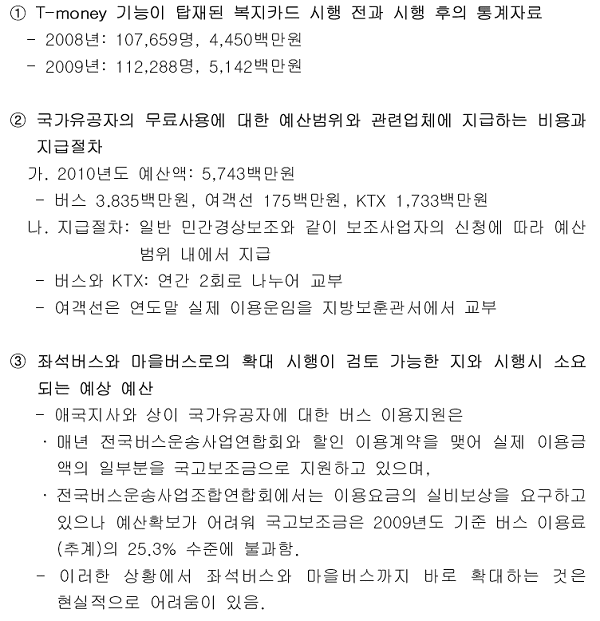 ① T-money 기능이 탑재된 복지카드 시행 전과 시행 후의 통계자료
- 2008년: 107,659명, 4,450백만원
- 2009년: 112,288명, 5,142백만원

② 국가유공자의 무료사용에 대한 예산범위와 관련업체에 지급하는 비용과 지급절차
가. 2010년도 예산액: 5,743백만원
- 버스 3.835백만원, 여객선 175백만원, KTX 1,733백만원
나. 지급절차: 일반 민간경상보조와 같이 보조사업자의 신청에 따라 예산 범위 내에서 지급
- 버스와 KTX: 연간 2회로 나누어 교부
- 여객선은 연도말 실제 이용운임을 지방보훈관서에서 교부

③ 좌석버스와 마을버스로의 확대 시행이 검토 가능한 지와 시행시 소요되는 예상 예산
- 애국지사와 상이 국가유공자에 대한 버스 이용지원은
· 매년 전국버스운송사업연합회와 할인 이용계약을 맺어 실제 이용금액의 일부분을 국고보조금으로 지원하고 있으며,
· 전국버스운송사업조합연합회에서는 이용요금의 실비보상을 요구하고 있으나 예산확보가 어려워 국고보조금은 2009년도 기준 버스 이용료(추계)의 25.3% 수준에 불과함.
- 이러한 상황에서 좌석버스와 마을버스까지 바로 확대하는 것은 현실적으로 어려움이 있음.